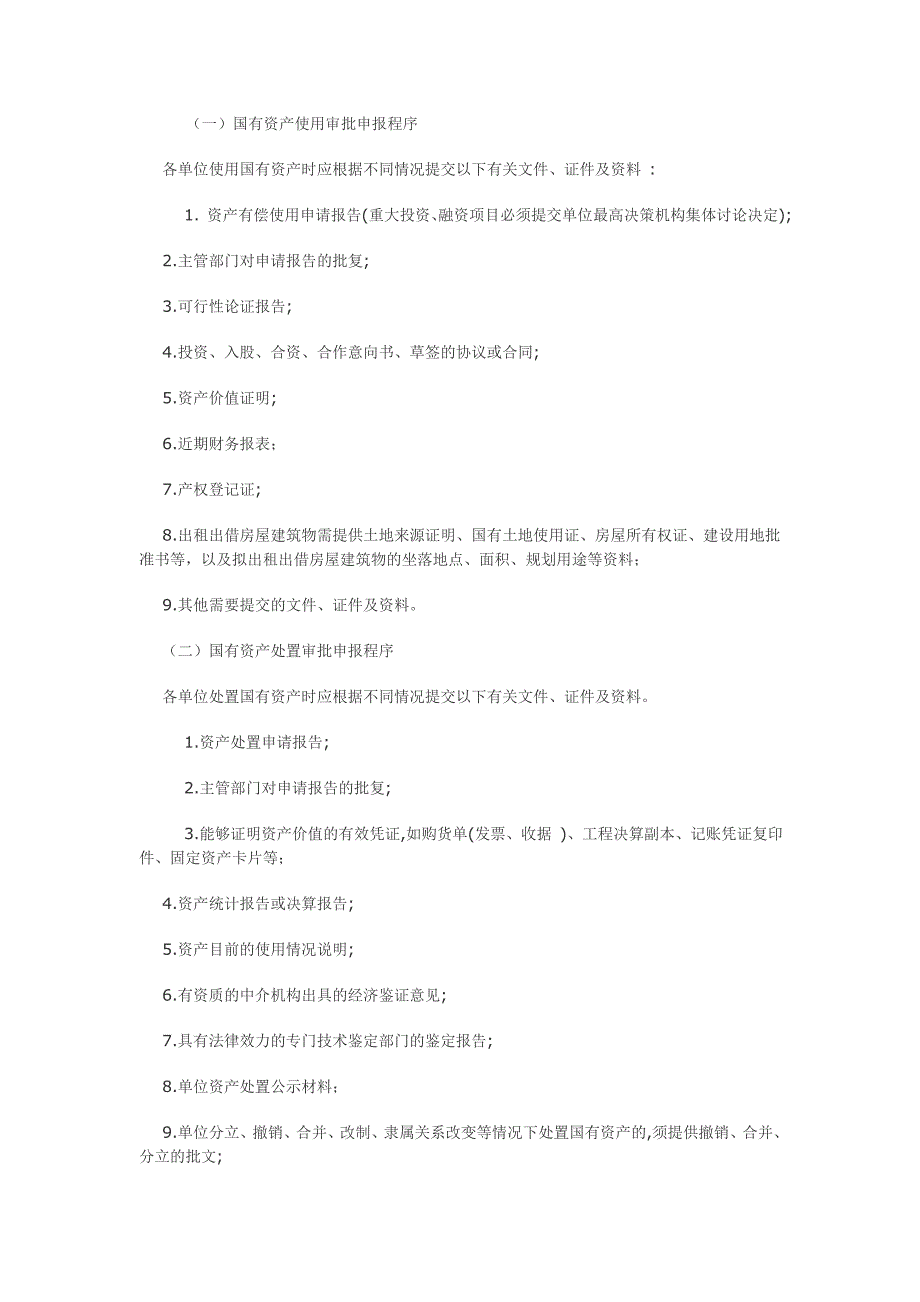 （一）国有资产使用审批申报程序

各单位使用国有资产时应根据不同情况提交以下有关文件、证件及资料 ：

1. 资产有偿使用申请报告(重大投资、融资项目必须提交单位最高决策机构集体讨论决定);

2.主管部门对申请报告的批复;

3.可行性论证报告;

4.投资、入股、合资、合作意向书、草签的协议或合同;

5.资产价值证明;

6.近期财务报表;

7.产权登记证;

8.出租出借房屋建筑物需提供土地来源证明、国有土地使用证、房屋所有权证、建设用地批准书等，以及拟出租出借房屋建筑物的坐落地点、面积、规划用途等资料;

9.其他需要提交的文件、证件及资料。

（二）国有资产处置审批申报程序

各单位处置国有资产时应根据不同情况提交以下有关文件、证件及资料。

1.资产处置申请报告;

2.主管部门对申请报告的批复;

3.能够证明资产价值的有效凭证,如购货单(发票、收据 )、工程决算副本、记账凭证复印件、固定资产卡片等;

4.资产统计报告或决算报告;

5.资产目前的使用情况说明;

6.有资质的中介机构出具的经济鉴证意见;

7.具有法律效力的专门技术鉴定部门的鉴定报告;

8.单位资产处置公示材料;

9.单位分立、撤销、合并、改制、隶属关系改变等情况下处置国有资产的,须提供撤销、合并、分立的批文;